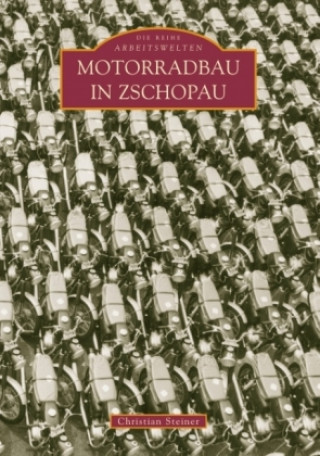 DIE REIHE
ARBEITSWELTEN
MOTORRADBAU
IN ZSCHOPAU

Christian Steiner